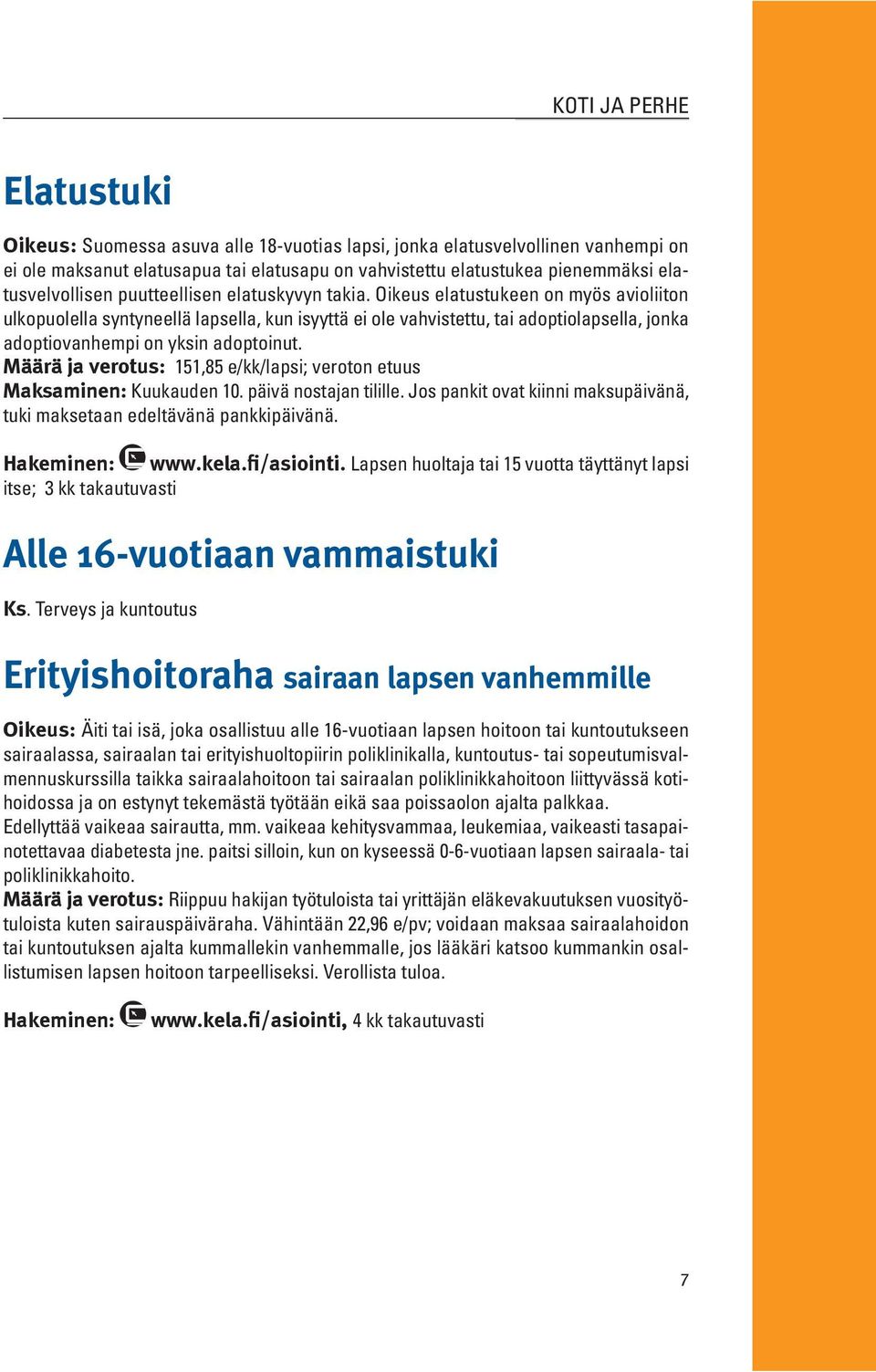 KOTI JA PERHE

Elatustuki

Oikeus: Suomessa asuva alle 18-vuotias lapsi, jonka elatusvelvollinen vanhempi on ei ole maksanut elatusapua tai elatusapu on vahvistettu elatustukea pienemmäksi elatusvelvollisen puutteellisen elatuskyvyn takia. Oikeus elatustukeen on myös avioliiton ulkopuolella syntyneellä lapsella, kun isyyttä ei ole vahvistettu, tai adoptiolapsella, jonka adoptiovanhempi on yksin adoptoinut.
Määrä ja verotus: 151,85 e/kk/lapsi; veroton etuus
Maksaminen: Kuukauden 10. päivä nostajan tilille. Jos pankit ovat kiinni maksupäivänä, tuki maksetaan edeltävänä pankkipäivänä.

Hakeminen: www.kela.fi/asiointi. Lapsen huoltaja tai 15 vuotta täyttänyt lapsi itse; 3 kk takautuvasti

Alle 16-vuotiaan vammaistuki

Ks. Terveys ja kuntoutus

Erityishoitoraha sairaan lapsen vanhemmille

Oikeus: Äiti tai isä, joka osallistuu alle 16-vuotiaan lapsen hoitoon tai kuntoutukseen sairaalassa, sairaalan tai erityishuoltopiirin poliklinikalla, kuntoutus- tai sopeutumisvalmennuskurssilla taikka sairaalahoitoon tai sairaalan poliklinikkahoitoon liittyvässä kotihoidossa ja on estynyt tekemästä työtään eikä saa poissaolon ajalta palkkaa.
Edellyttää vaikeaa sairautta, mm. vaikeaa kehitysvammaa, leukemiaa, vaikeasti tasapainotettavaa diabetesta jne. paitsi silloin, kun on kyseessä 0-6-vuotiaan lapsen sairaala- tai poliklinikkahoito.
Määrä ja verotus: Riippuu hakijan työtuloista tai yrittäjän eläkevakuutuksen vuosityötuloista kuten sairauspäiväraha. Vähintään 22,96 e/pv; voidaan maksaa sairaalahoidon tai kuntoutuksen ajalta kummallekin vanhemmalle, jos lääkäri katsoo kummankin osallistumisen lapsen hoitoon tarpeelliseksi. Verollista tuloa.

Hakeminen: www.kela.fi/asiointi, 4 kk takautuvasti

7